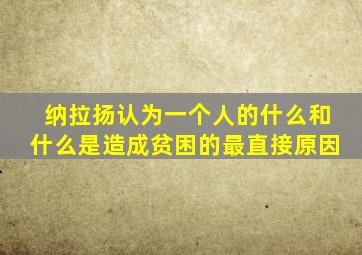 纳拉扬认为一个人的什么和什么是造成贫困的最直接原因